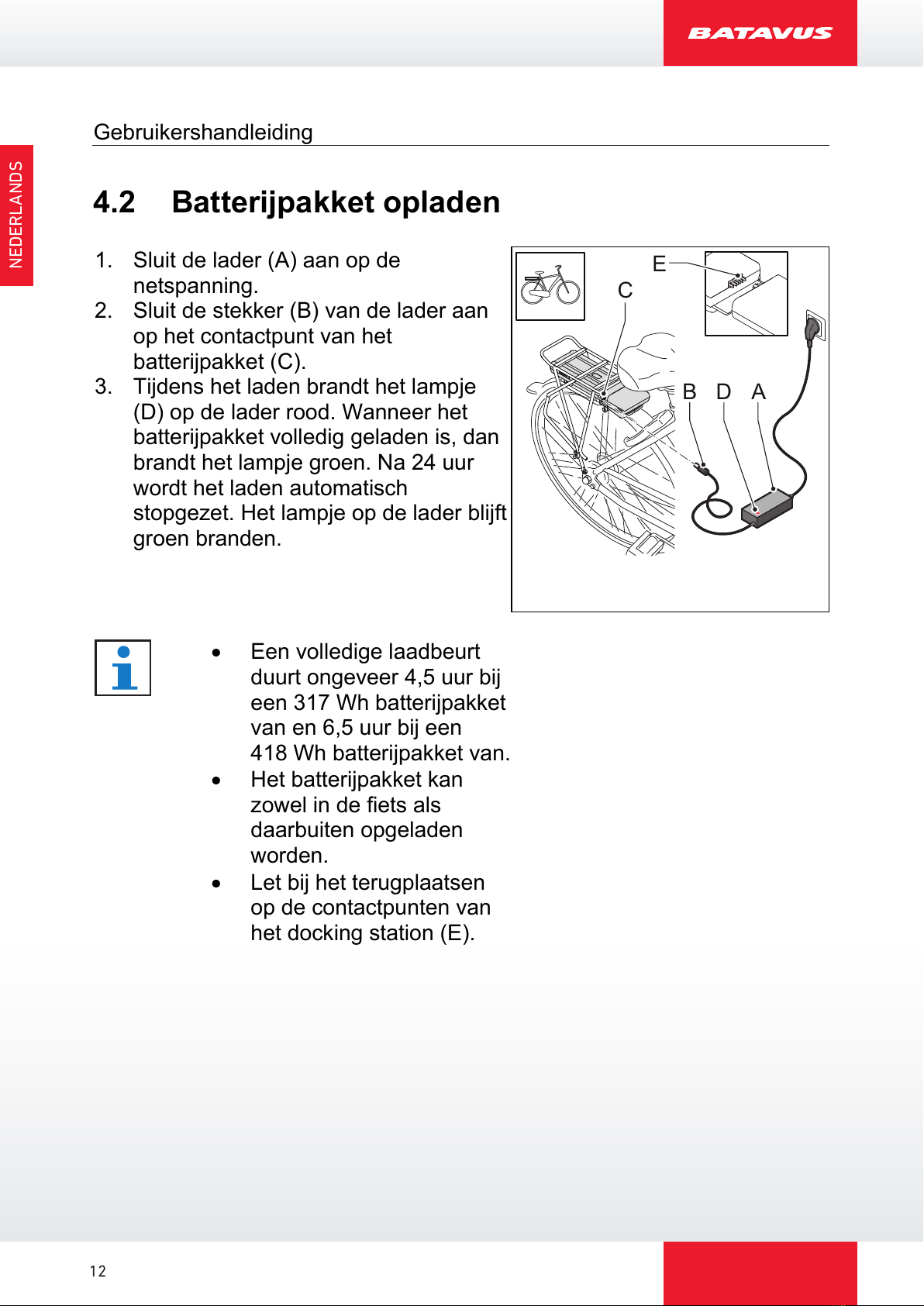 BATAVUS

NEDERLANDS

Gebruikershandleiding

4.2 Batterijpakket opladen

1. Sluit de lader (A) aan op de netspanning.
2. Sluit de stekker (B) van de lader aan op het contactpunt van het batterijpakket (C).
3. Tijdens het laden brandt het lampje (D) op de lader rood. Wanneer het batterijpakket volledig geladen is, dan brandt het lampje groen. Na 24 uur wordt het laden automatisch stopgezet. Het lampje op de lader blijft groen branden.

E
C
B D A

• Een volledige laadbeurt duurt ongeveer 4,5 uur bij een 317 Wh batterijpakket van en 6,5 uur bij een 418 Wh batterijpakket van.
• Het batterijpakket kan zowel in de fiets als daarbuiten opgeladen worden.
• Let bij het terugplaatsen op de contactpunten van het docking station (E).

12